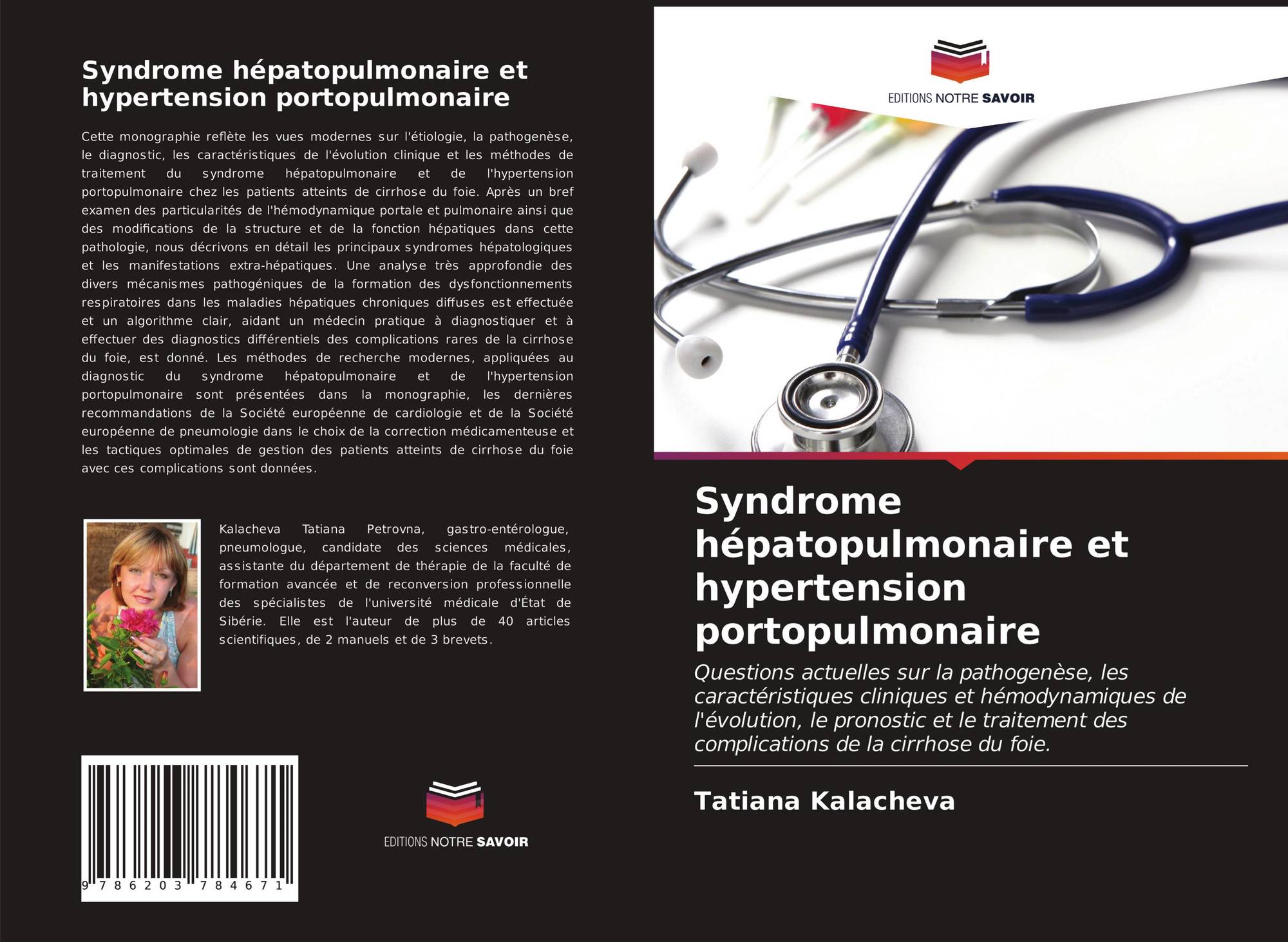 Syndrome hépatopulmonaire et hypertension portopulmonaire

Cette monographie reflète les vues modernes sur l'étiologie, la pathogenèse, le diagnostic, les caractéristiques de l'évolution clinique et les méthodes de traitement du syndrome hépatopulmonaire et de l'hypertension portopulmonaire chez les patients atteints de cirrhose du foie. Après un bref examen des particularités de l'hémodynamique portale et pulmonaire ainsi que des modifications de la structure et de la fonction hépatiques dans cette pathologie, nous décrivons en détail les principaux syndromes hépatologiques et les manifestations extra-hépatiques. Une analyse très approfondie des divers mécanismes pathogéniques de la formation des dysfonctionnements respiratoires dans les maladies hépatiques chroniques diffuses est effectuée et un algorithme clair, aidant un médecin pratique à diagnostiquer et à effectuer des diagnostics différentiels des complications rares de la cirrhose du foie, est donné. Les méthodes de recherche modernes, appliquées au diagnostic du syndrome hépatopulmonaire et de l'hypertension portopulmonaire sont présentées dans la monographie, les dernières recommandations de la Société européenne de cardiologie et de la Société européenne de pneumologie dans le choix de la correction médicamenteuse et les tactiques optimales de gestion des patients atteints de cirrhose du foie avec ces complications sont données.

Kalacheva Tatiana Petrovna, gastro-entérologue, pneumologue, candidate des sciences médicales, assistante du département de thérapie de la faculté de formation avancée et de reconversion professionnelle des spécialistes de l'université médicale d'État de Sibérie. Elle est l'auteur de plus de 40 articles scientifiques, de 2 manuels et de 3 brevets.

9 786203 784671

EDITIONS NOTRE SAVOIR

EDITIONS NOTRE SAVOIR

Syndrome hépatopulmonaire et hypertension portopulmonaire

Questions actuelles sur la pathogenèse, les caractéristiques cliniques et hémodynamiques de l'évolution, le pronostic et le traitement des complications de la cirrhose du foie.

Tatiana Kalacheva